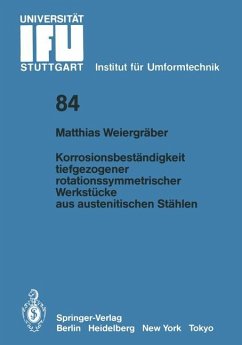 UNIVERSITÄT
IFU
STUTTGART Institut für Umformtechnik

84

Matthias Weiergräber

Korrosionsbeständigkeit tiefgezogener rotationssymmetrischer Werkstücke aus austenitischen Stählen

Springer-Verlag
Berlin Heidelberg New York Tokyo